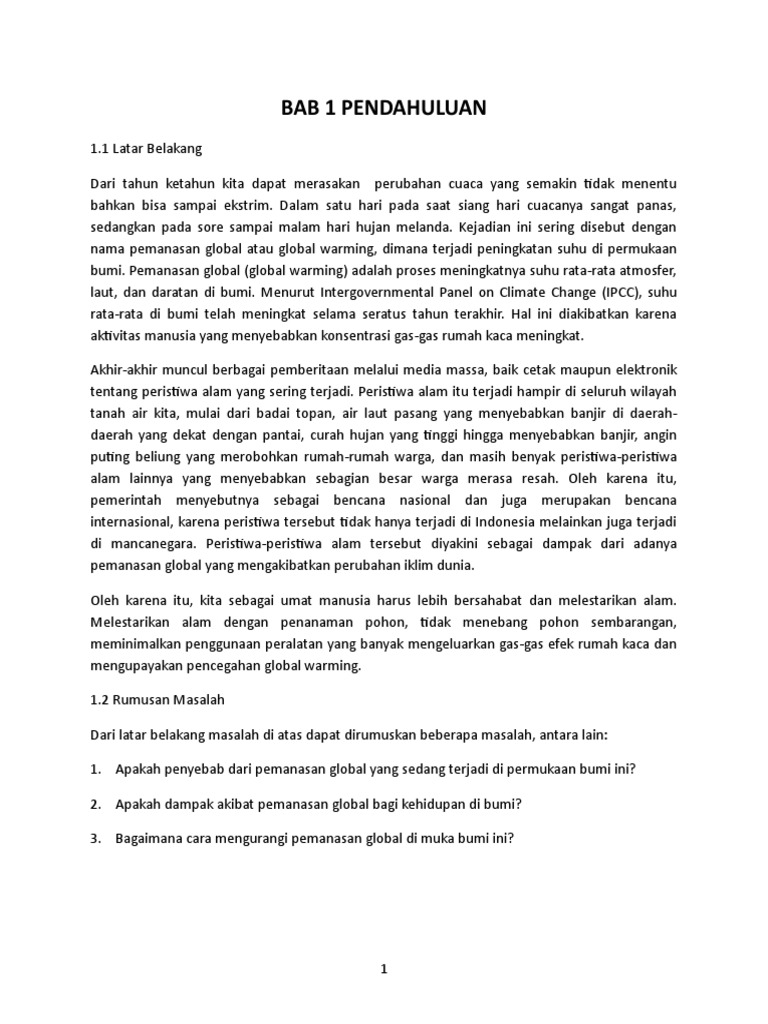 BAB 1 PENDAHULUAN

1.1 Latar Belakang

Dari tahun ketahun kita dapat merasakan perubahan cuaca yang semakin tidak menentu bahkan bisa sampai ekstrim. Dalam satu hari pada saat siang hari cuacanya sangat panas, sedangkan pada sore sampai malam hari hujan melanda. Kejadian ini sering disebut dengan nama pemanasan global atau global warming, dimana terjadi peningkatan suhu di permukaan bumi. Pemanasan global (global warming) adalah proses meningkatnya suhu rata-rata atmosfer, laut, dan daratan di bumi. Menurut Intergovernmental Panel on Climate Change (IPCC), suhu rata-rata di bumi telah meningkat selama seratus tahun terakhir. Hal ini diakibatkan karena aktivitas manusia yang menyebabkan konsentrasi gas-gas rumah kaca meningkat.

Akhir-akhir muncul berbagai pemberitaan melalui media massa, baik cetak maupun elektronik tentang peristiwa alam yang sering terjadi. Peristiwa alam itu terjadi hampir di seluruh wilayah tanah air kita, mulai dari badai topan, air laut pasang yang menyebabkan banjir di daerah-daerah yang dekat dengan pantai, curah hujan yang tinggi hingga menyebabkan banjir, angin puting beliung yang merobohkan rumah-rumah warga, dan masih benyak peristiwa-peristiwa alam lainnya yang menyebabkan sebagian besar warga merasa resah. Oleh karena itu, pemerintah menyebutnya sebagai bencana nasional dan juga merupakan bencana internasional, karena peristiwa tersebut tidak hanya terjadi di Indonesia melainkan juga terjadi di mancanegara. Peristiwa-peristiwa alam tersebut diyakini sebagai dampak dari adanya pemanasan global yang mengakibatkan perubahan iklim dunia.

Oleh karena itu, kita sebagai umat manusia harus lebih bersahabat dan melestarikan alam. Melestarikan alam dengan penanaman pohon, tidak menebang pohon sembarangan, meminimalkan penggunaan peralatan yang banyak mengeluarkan gas-gas efek rumah kaca dan mengupayakan pencegahan global warming.

1.2 Rumusan Masalah

Dari latar belakang masalah di atas dapat dirumuskan beberapa masalah, antara lain:

1. Apakah penyebab dari pemanasan global yang sedang terjadi di permukaan bumi ini?

2. Apakah dampak akibat pemanasan global bagi kehidupan di bumi?

3. Bagaimana cara mengurangi pemanasan global di muka bumi ini?

1